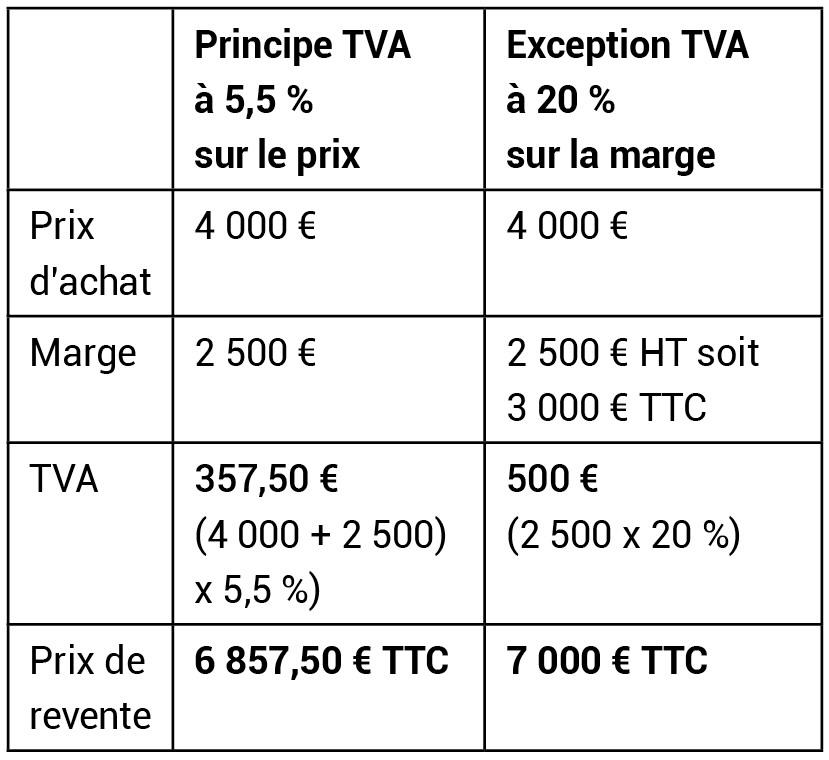 | | Principe TVA à 5,5 % sur le prix | Exception TVA à 20 % sur la marge |
|---|---|---|
| Prix d'achat | 4 000 € | 4 000 € |
| Marge | 2 500 € | 2 500 € HT soit 3 000 € TTC |
| TVA | 357,50 € (4 000 + 2 500) x 5,5 %) | 500 € (2 500 x 20 %) |
| Prix de revente | 6 857,50 € TTC | 7 000 € TTC |